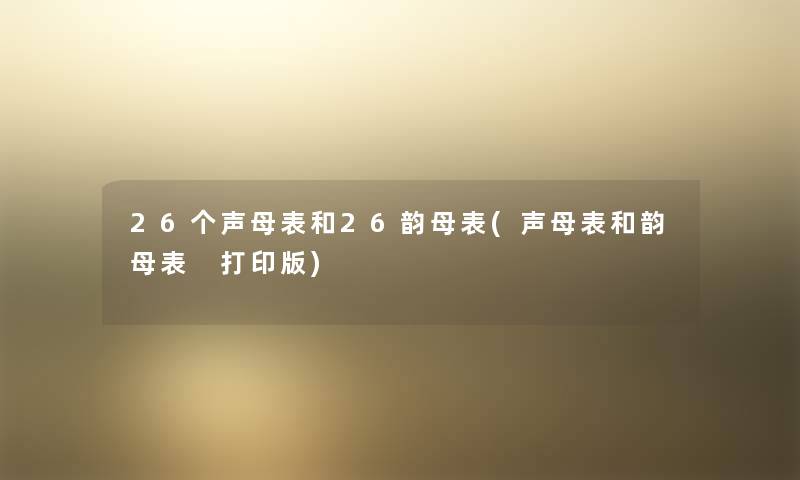 26个声母表和26韵母表(声母表和韵母表 打印版)